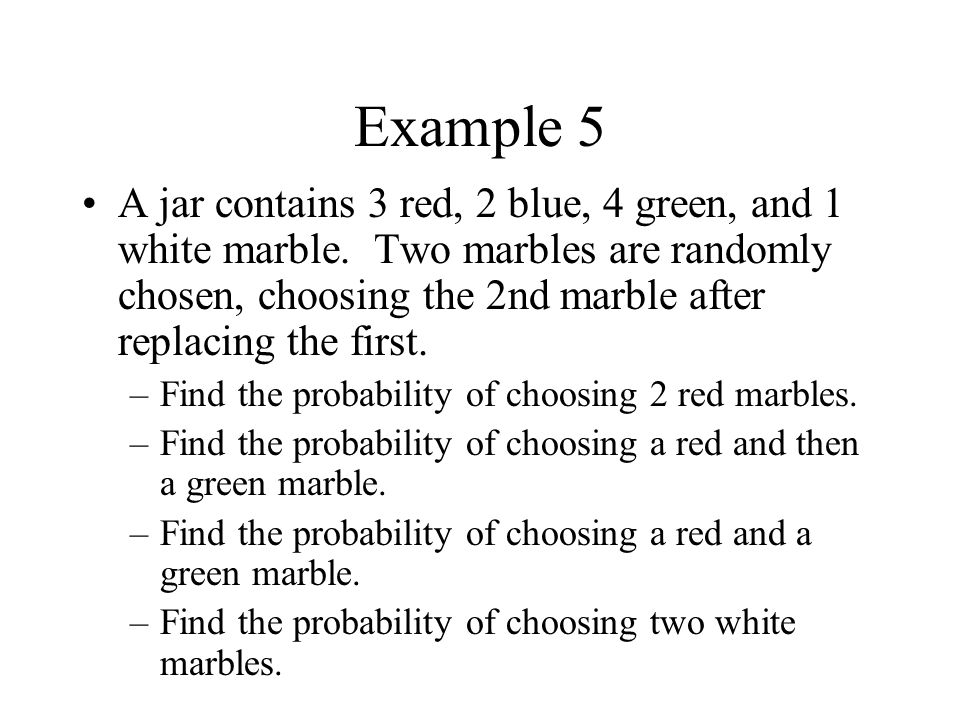 Example 5

• A jar contains 3 red, 2 blue, 4 green, and 1 white marble. Two marbles are randomly chosen, choosing the 2nd marble after replacing the first.

– Find the probability of choosing 2 red marbles.

– Find the probability of choosing a red and then a green marble.

– Find the probability of choosing a red and a green marble.

– Find the probability of choosing two white marbles.